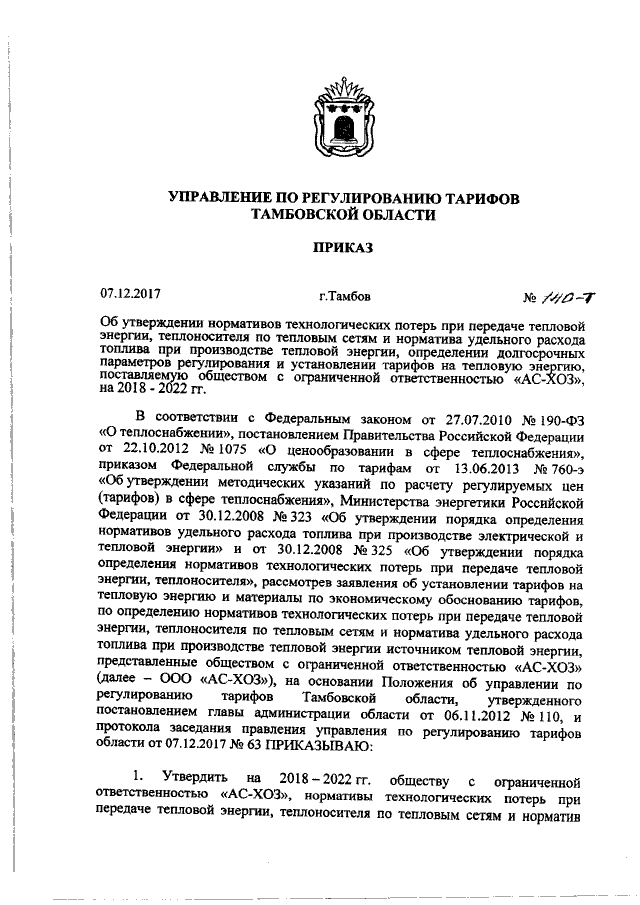 УПРАВЛЕНИЕ ПО РЕГУЛИРОВАНИЮ ТАРИФОВ
ТАМБОВСКОЙ ОБЛАСТИ

ПРИКАЗ

07.12.2017 г.Тамбов № 140-Т

Об утверждении нормативов технологических потерь при передаче тепловой энергии, теплоносителя по тепловым сетям и норматива удельного расхода топлива при производстве тепловой энергии, определении долгосрочных параметров регулирования и установлении тарифов на тепловую энергию, поставляемую обществом с ограниченной ответственностью «АС-ХОЗ», на 2018 - 2022 гг.

В соответствии с Федеральным законом от 27.07.2010 № 190-ФЗ «О теплоснабжении», постановлением Правительства Российской Федерации от 22.10.2012 № 1075 «О ценообразовании в сфере теплоснабжения», приказом Федеральной службы по тарифам от 13.06.2013 № 760-э «Об утверждении методических указаний по расчету регулируемых цен (тарифов) в сфере теплоснабжения», Министерства энергетики Российской Федерации от 30.12.2008 № 323 «Об утверждении порядка определения нормативов удельного расхода топлива при производстве электрической и тепловой энергии» и от 30.12.2008 № 325 «Об утверждении порядка определения нормативов технологических потерь при передаче тепловой энергии, теплоносителя», рассмотрев заявления об установлении тарифов на тепловую энергию и материалы по экономическому обоснованию тарифов, по определению нормативов технологических потерь при передаче тепловой энергии, теплоносителя по тепловым сетям и норматива удельного расхода топлива при производстве тепловой энергии источником тепловой энергии, представленные обществом с ограниченной ответственностью «АС-ХОЗ» (далее – ООО «АС-ХОЗ»), на основании Положения об управлении по регулированию тарифов Тамбовской области, утвержденного постановлением главы администрации области от 06.11.2012 № 110, и протокола заседания правления управления по регулированию тарифов области от 07.12.2017 № 63 ПРИКАЗЫВАЮ:

1. Утвердить на 2018 – 2022 гг. обществу с ограниченной ответственностью «АС-ХОЗ», нормативы технологических потерь при передаче тепловой энергии, теплоносителя по тепловым сетям и норматив